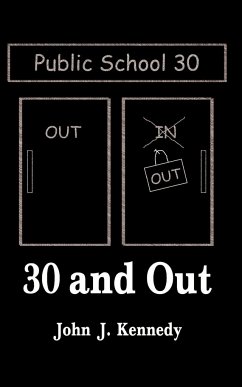 Public School 30

OUT

IN

OUT

30 and Out

John J. Kennedy